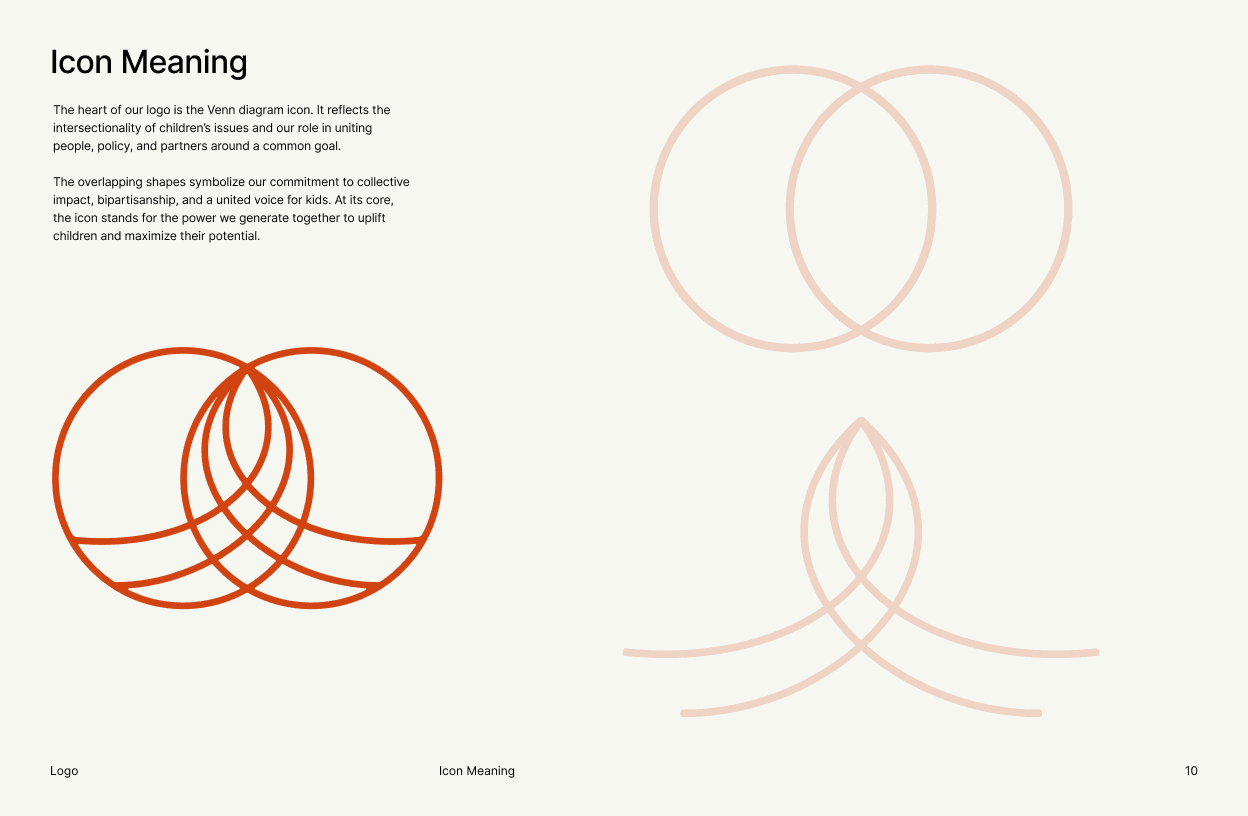 Icon Meaning

The heart of our logo is the Venn diagram icon. It reflects the intersectionality of children's issues and our role in uniting people, policy, and partners around a common goal.

The overlapping shapes symbolize our commitment to collective impact, bipartisanship, and a united voice for kids. At its core, the icon stands for the power we generate together to uplift children and maximize their potential.

Logo Icon Meaning 10